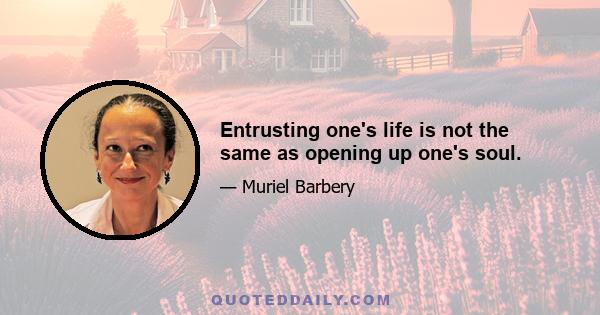 Entrusting one's life is not the same as opening up one's soul.

— Muriel Barbery

QUOTEDDAILY.COM